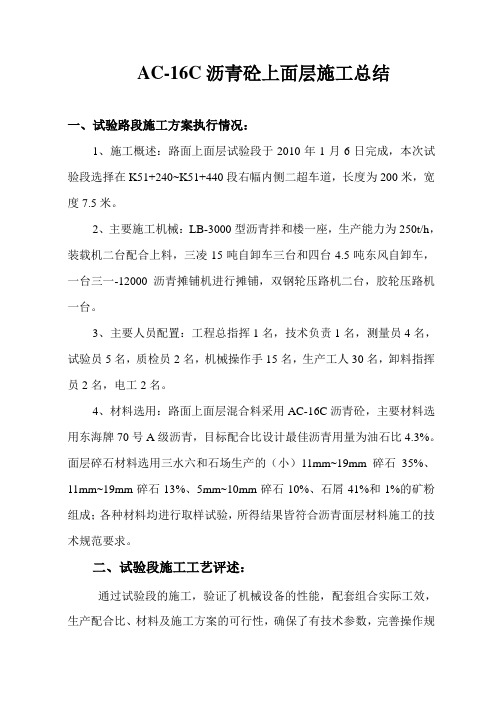 AC-16C 沥青砼上面层施工总结

一、试验路段施工方案执行情况：

1、施工概述：路面上面层试验段于 2010 年 1 月 6 日完成，本次试验段选择在 K51+240~K51+440 段右幅内侧二超车道，长度为 200 米，宽度 7.5 米。

2、主要施工机械：LB-3000 型沥青拌和楼一座，生产能力为 250t/h，装载机二台配合上料，三凌 15 吨自卸车三台和四台 4.5 吨东风自卸车，一台三一-12000 沥青摊铺机进行摊铺，双钢轮压路机二台，胶轮压路机一台。

3、主要人员配置：工程总指挥 1 名，技术负责 1 名，测量员 4 名，试验员 5 名，质检员 2 名，机械操作手 15 名，生产工人 30 名，卸料指挥员 2 名，电工 2 名。

4、材料选用：路面上面层混合料采用 AC-16C 沥青砼，主要材料选用东海牌 70 号 A 级沥青，目标配合比设计最佳沥青用量为油石比 4.3%。面层碎石材料选用三水六和石场生产的（小）11mm~19mm 碎石 35%、11mm~19mm 碎石 13%、5mm~10mm 碎石 10%、石屑 41%和 1%的矿粉组成；各种材料均进行取样试验，所得结果皆符合沥青面层材料施工的技术规范要求。

二、试验段施工工艺评述：

通过试验段的施工，验证了机械设备的性能，配套组合实际工效，生产配合比、材料及施工方案的可行性，确保了有技术参数，完善操作规